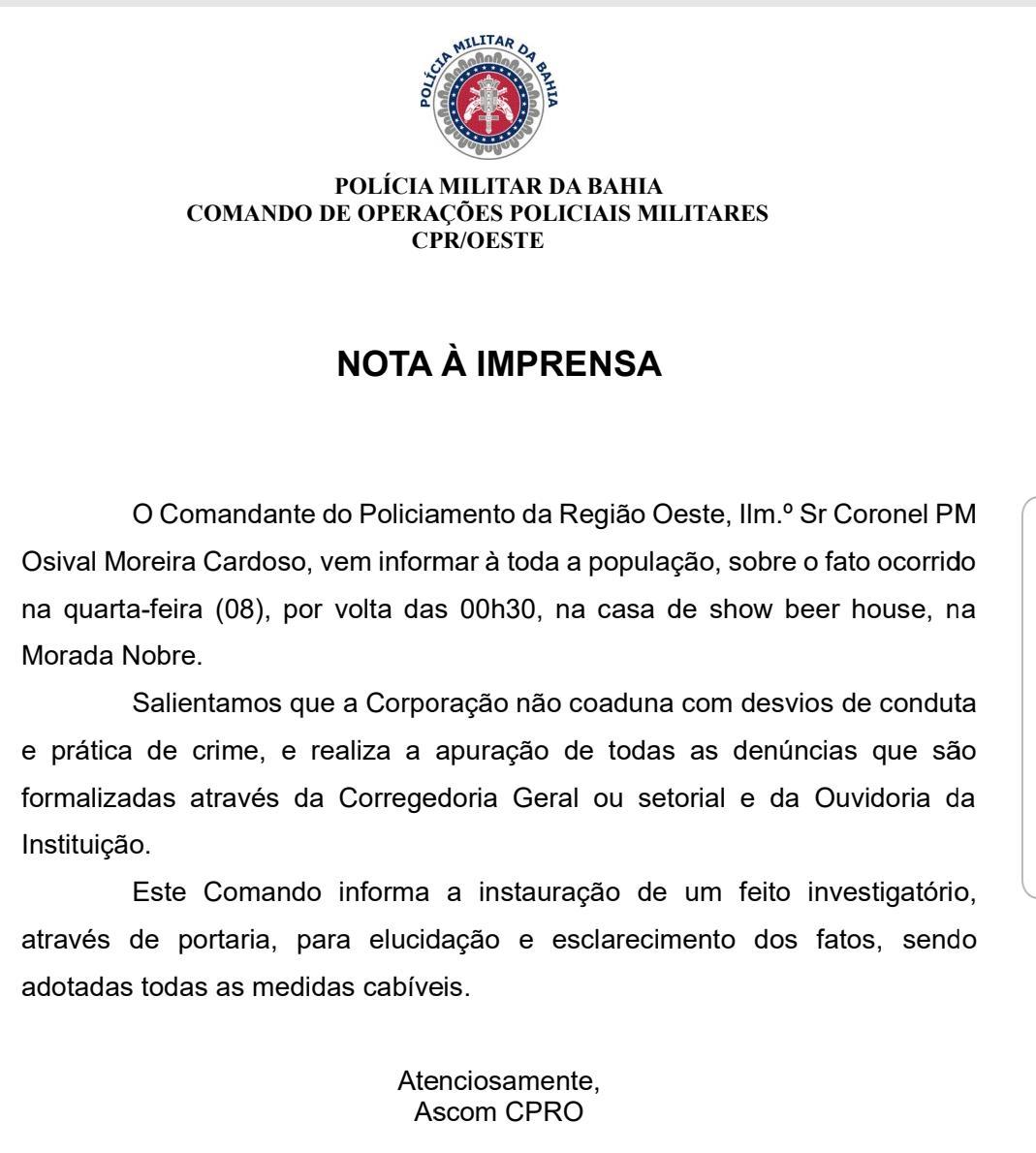 POLÍCIA MILITAR DA BAHIA

POLÍCIA MILITAR DA BAHIA
COMANDO DE OPERAÇÕES POLICIAIS MILITARES
CPR/OESTE

NOTA À IMPRENSA

O Comandante do Policiamento da Região Oeste, Ilm.º Sr Coronel PM Osival Moreira Cardoso, vem informar à toda a população, sobre o fato ocorrido na quarta-feira (08), por volta das 00h30, na casa de show beer house, na Morada Nobre.

Salientamos que a Corporação não coaduna com desvios de conduta e prática de crime, e realiza a apuração de todas as denúncias que são formalizadas através da Corregedoria Geral ou setorial e da Ouvidoria da Instituição.

Este Comando informa a instauração de um feito investigatório, através de portaria, para elucidação e esclarecimento dos fatos, sendo adotadas todas as medidas cabíveis.

Atenciosamente,
Ascom CPRO